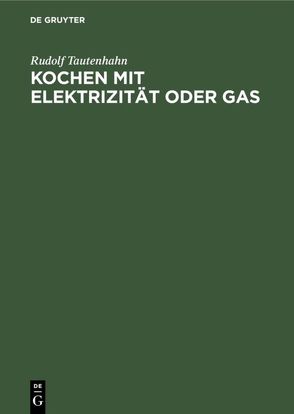 DE GRUYTER

Rudolf Tautenhahn
KOCHEN MIT ELEKTRIZITÄT ODER GAS

DE
G